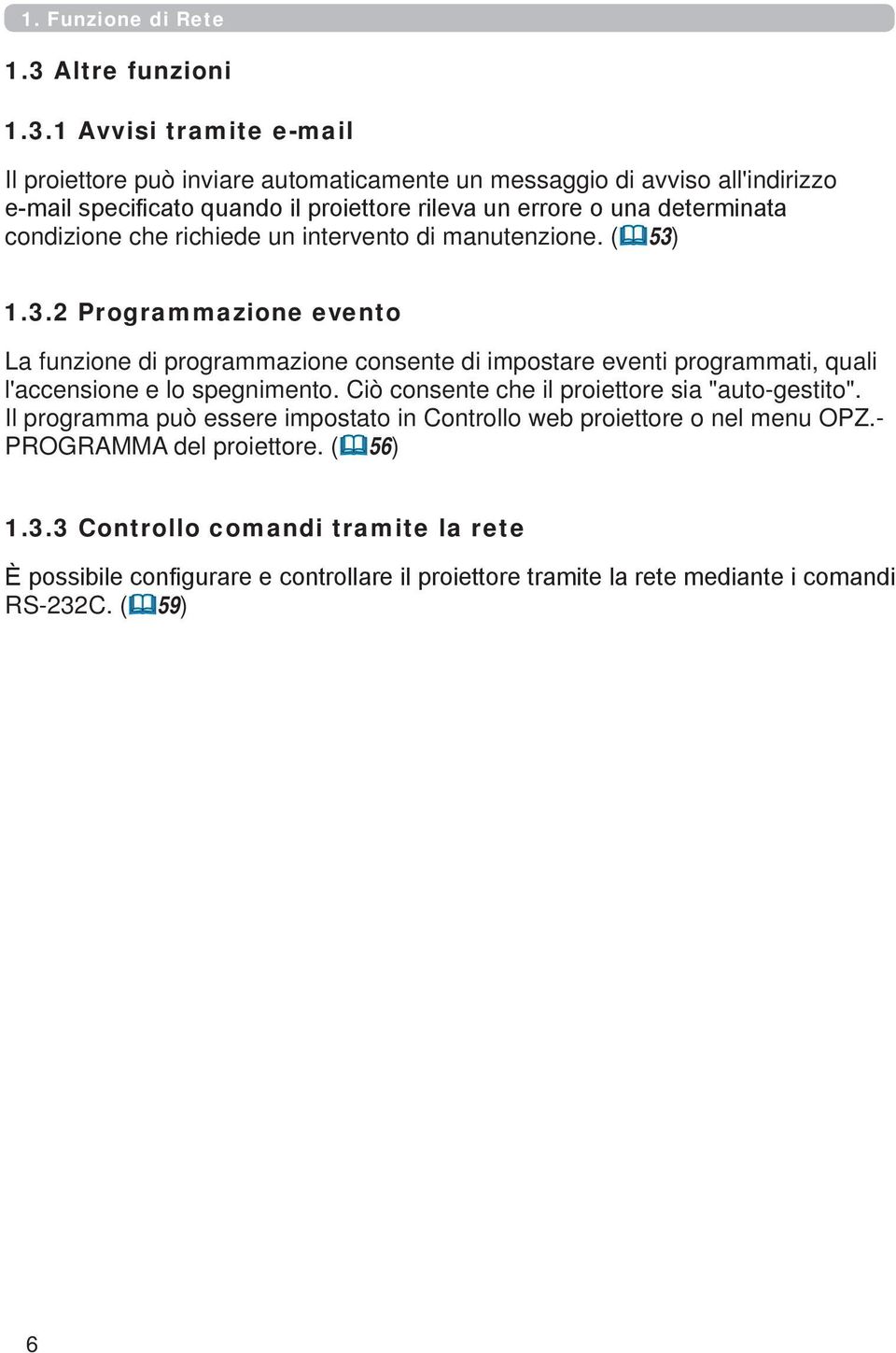 1. Funzione di Rete

1.3 Altre funzioni

1.3.1 Avvisi tramite e-mail

Il proiettore può inviare automaticamente un messaggio di avviso all'indirizzo e-mail specificato quando il proiettore rileva un errore o una determinata condizione che richiede un intervento di manutenzione. (53)

1.3.2 Programmazione evento

La funzione di programmazione consente di impostare eventi programmati, quali l'accensione e lo spegnimento. Ciò consente che il proiettore sia "auto-gestito". Il programma può essere impostato in Controllo web proiettore o nel menu OPZ.-PROGRAMMA del proiettore. (56)

1.3.3 Controllo comandi tramite la rete

È possibile configurare e controllare il proiettore tramite la rete mediante i comandi RS-232C. (59)

6